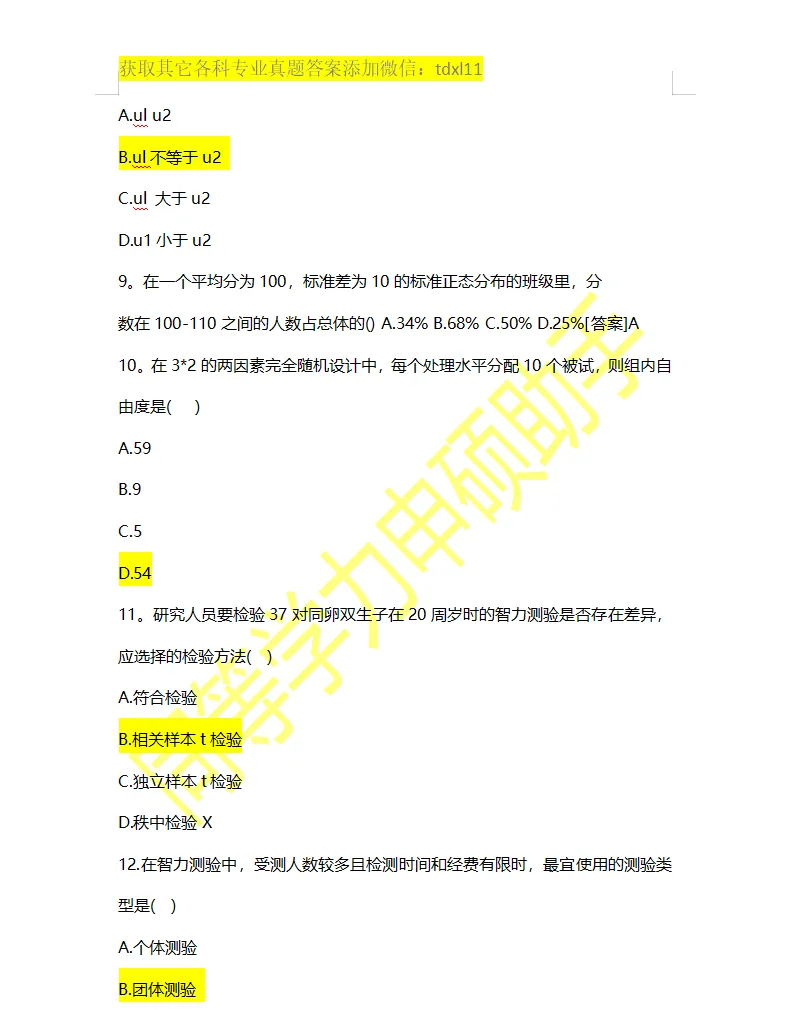 获取其它各科专业真题答案添加微信：tdxl11

A.ul u2

B.ul 不等于 u2

C.ul 大于 u2

D.u1 小于 u2

9。在一个平均分为 100，标准差为 10 的标准正态分布的班级里，分数在 100-110 之间的人数占总体的() A.34% B.68% C.50% D.25%[答案]A

10。在 3*2 的两因素完全随机设计中，每个处理水平分配 10 个被试，则组内自由度是(　)

A.59

B.9

C.5

D.54

11。研究人员要检验 37 对同卵双生子在 20 周岁时的智力测验是否存在差异，应选择的检验方法(　)

A.符合检验

B.相关样本 t 检验

C.独立样本 t 检验

D.秩中检验 X

12.在智力测验中，受测人数较多且检测时间和经费有限时，最宜使用的测验类型是(　)

A.个体测验

B.团体测验

同等学力申硕助手